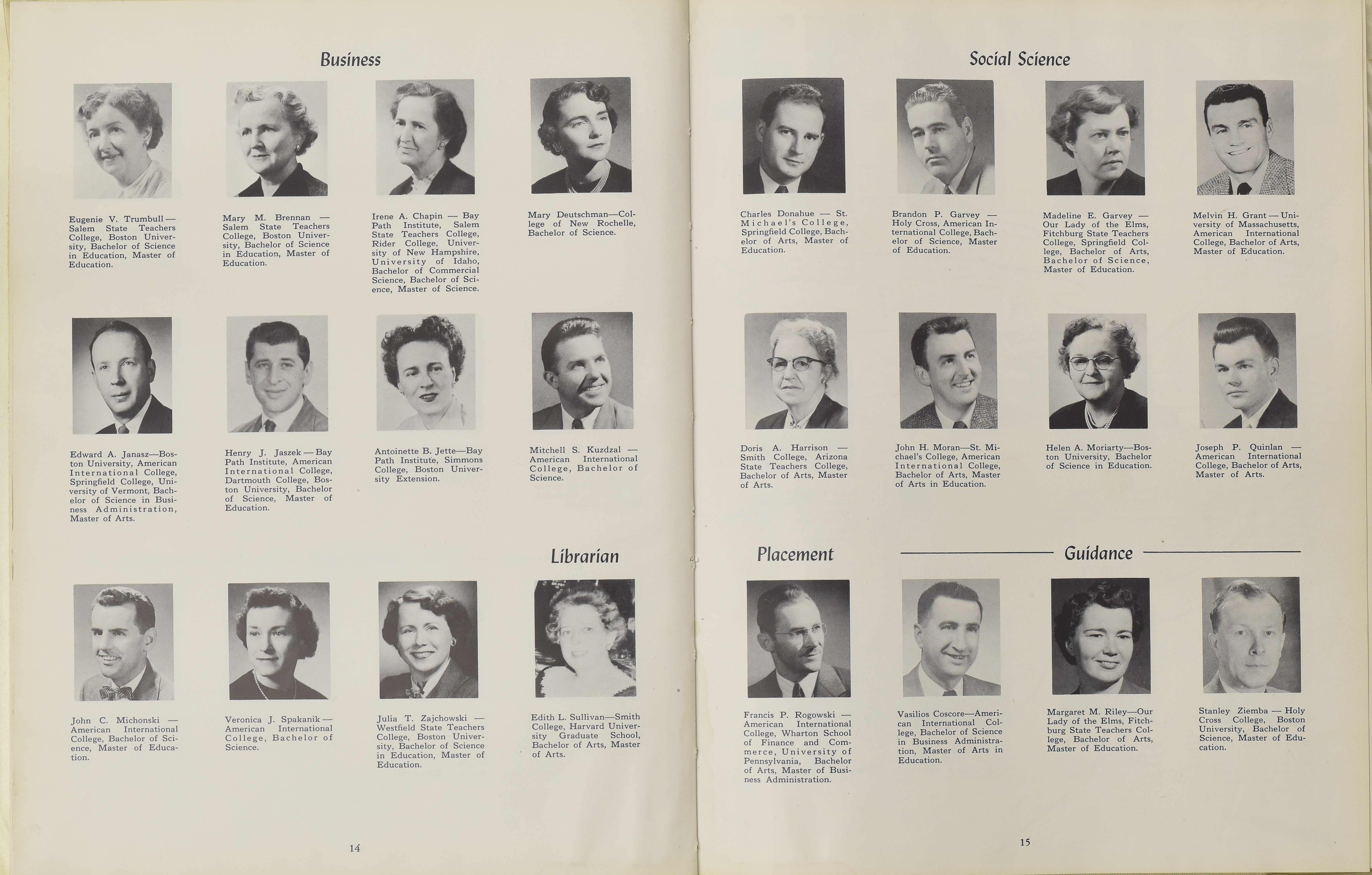 Business

Eugenie V. Trumbull — Salem State Teachers College, Boston University, Bachelor of Science in Education, Master of Education.

Mary M. Brennan — Salem State Teachers College, Boston University, Bachelor of Science in Education, Master of Education.

Irene A. Chapin — Bay Path Institute, Salem State Teachers College, Rider College, University of New Hampshire, University of Idaho, Bachelor of Commercial Science, Bachelor of Science, Master of Science.

Mary Deutschman—College of New Rochelle, Bachelor of Science.

Edward A. Janasz—Boston University, American International College, Springfield College, University of Vermont, Bachelor of Science in Business Administration, Master of Arts.

Henry J. Jaszek — Bay Path Institute, American International College, Dartmouth College, Boston University, Bachelor of Science, Master of Education.

Antoinette B. Jette—Bay Path Institute, Simmons College, Boston University Extension.

Mitchell S. Kuzdzal — American International College, Bachelor of Science.

Librarian

John C. Michonski — American International College, Bachelor of Science, Master of Education.

Veronica J. Spakanik — American International College, Bachelor of Science.

Julia T. Zajchowski — Westfield State Teachers College, Boston University, Bachelor of Science in Education, Master of Education.

Edith L. Sullivan—Smith College, Harvard University Graduate School, Bachelor of Arts, Master of Arts.

14

Social Science

Charles Donahue — St. Michael's College, Springfield College, Bachelor of Arts, Master of Education.

Brandon P. Garvey — Holy Cross, American International College, Bachelor of Science, Master of Education.

Madeline E. Garvey — Our Lady of the Elms, Fitchburg State Teachers College, Springfield College, Bachelor of Arts, Bachelor of Science, Master of Education.

Melvin H. Grant — University of Massachusetts, American International College, Bachelor of Arts, Master of Education.

Doris A. Harrison — Smith College, Arizona State Teachers College, Bachelor of Arts, Master of Arts.

John H. Moran—St. Michael's College, American International College, Bachelor of Arts, Master of Arts in Education.

Helen A. Moriarty—Boston University, Bachelor of Science in Education.

Joseph P. Quinlan — American International College, Bachelor of Arts, Master of Arts.

Placement

Guidance

Francis P. Rogowski — American International College, Wharton School of Finance and Commerce, University of Pennsylvania, Bachelor of Arts, Master of Business Administration.

Vasilios Coscore—American International College, Bachelor of Science in Business Administration, Master of Arts in Education.

Margaret M. Riley—Our Lady of the Elms, Fitchburg State Teachers College, Bachelor of Arts, Master of Education.

Stanley Ziemba — Holy Cross College, Boston University, Bachelor of Science, Master of Education.

15